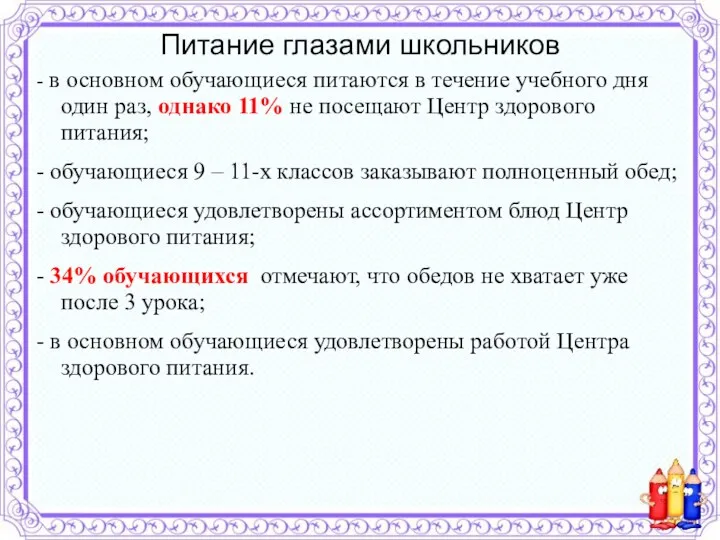 Питание глазами школьников

- в основном обучающиеся питаются в течение учебного дня один раз, однако 11% не посещают Центр здорового питания;

- обучающиеся 9 – 11-х классов заказывают полноценный обед;

- обучающиеся удовлетворены ассортиментом блюд Центр здорового питания;

- 34% обучающихся отмечают, что обедов не хватает уже после 3 урока;

- в основном обучающиеся удовлетворены работой Центра здорового питания.